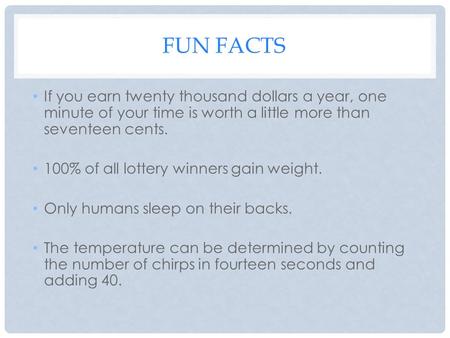 FUN FACTS

• If you earn twenty thousand dollars a year, one minute of your time is worth a little more than seventeen cents.

• 100% of all lottery winners gain weight.

• Only humans sleep on their backs.

• The temperature can be determined by counting the number of chirps in fourteen seconds and adding 40.